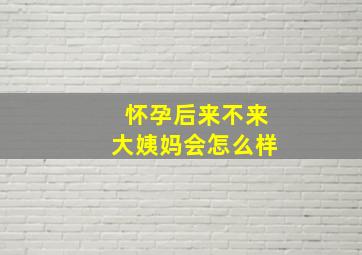 怀孕后来不来
大姨妈会怎么样